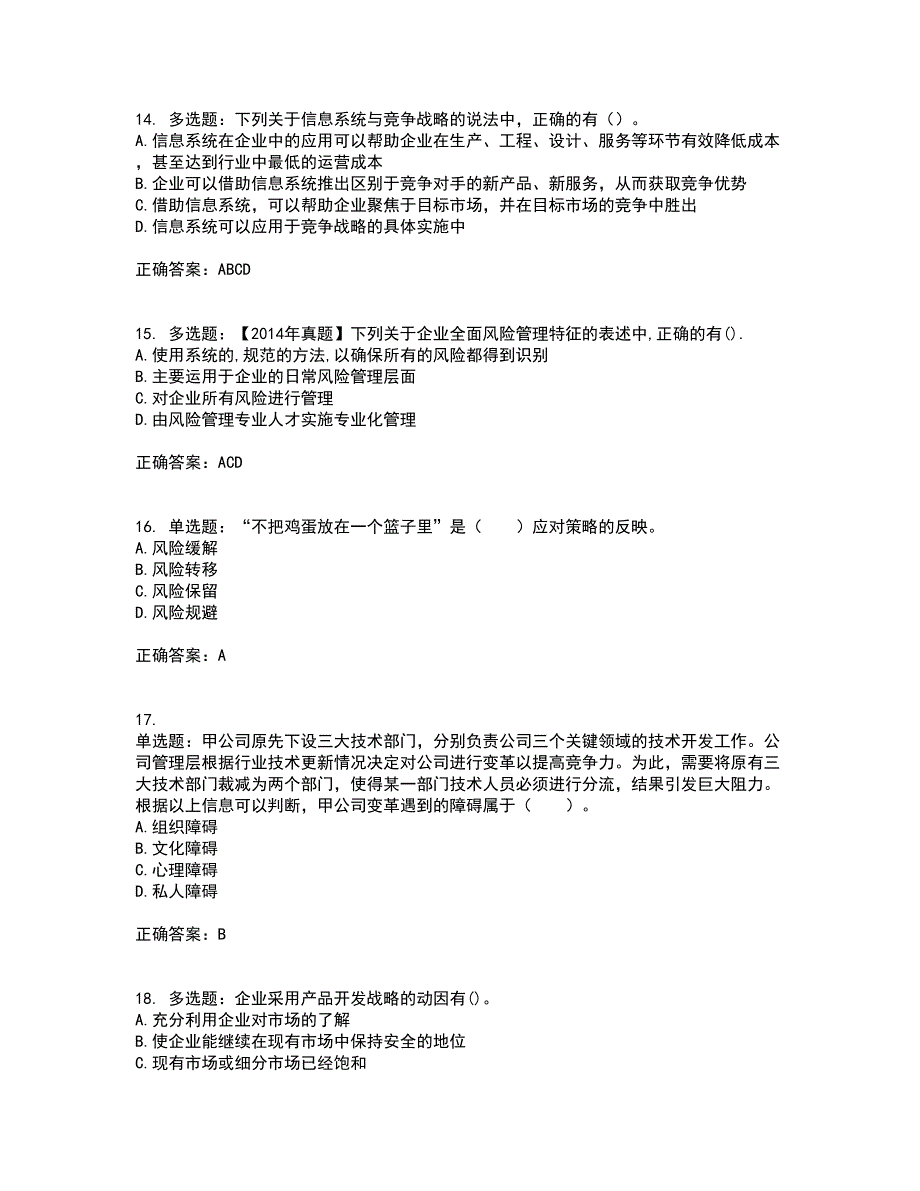 14. 多选题：下列关于信息系统与竞争战略的说法中，正确的有（）。
A.信息系统在企业中的应用可以帮助企业在生产、工程、设计、服务等环节有效降低成本，甚至达到行业中最低的运营成本
B.企业可以借助信息系统推出区别于竞争对手的新产品、新服务，从而获取竞争优势
C.借助信息系统，可以帮助企业聚焦于目标市场，并在目标市场的竞争中胜出
D.信息系统可以应用于竞争战略的具体实施中

正确答案：ABCD

15. 多选题：【2014年真题】下列关于企业全面风险管理特征的表述中，正确的有().
A.使用系统的，规范的方法，以确保所有的风险都得到识别
B.主要运用于企业的日常风险管理层面
C.对企业所有风险进行管理
D.由风险管理专业人才实施专业化管理

正确答案：ACD

16. 单选题：“不把鸡蛋放在一个篮子里”是（　　）应对策略的反映。
A.风险缓解
B.风险转移
C.风险保留
D.风险规避

正确答案：A

17.
单选题：甲公司原先下设三大技术部门，分别负责公司三个关键领域的技术开发工作。公司管理层根据行业技术更新情况决定对公司进行变革以提高竞争力。为此，需要将原有三大技术部门裁减为两个部门，使得某一部门技术人员必须进行分流，结果引发巨大阻力。根据以上信息可以判断，甲公司变革遇到的障碍属于（　　）。
A.组织障碍
B.文化障碍
C.心理障碍
D.私人障碍

正确答案：B

18. 多选题：企业采用产品开发战略的动因有()。
A.充分利用企业对市场的了解
B.使企业能继续在现有市场中保持安全的地位
C.现有市场或细分市场已经饱和